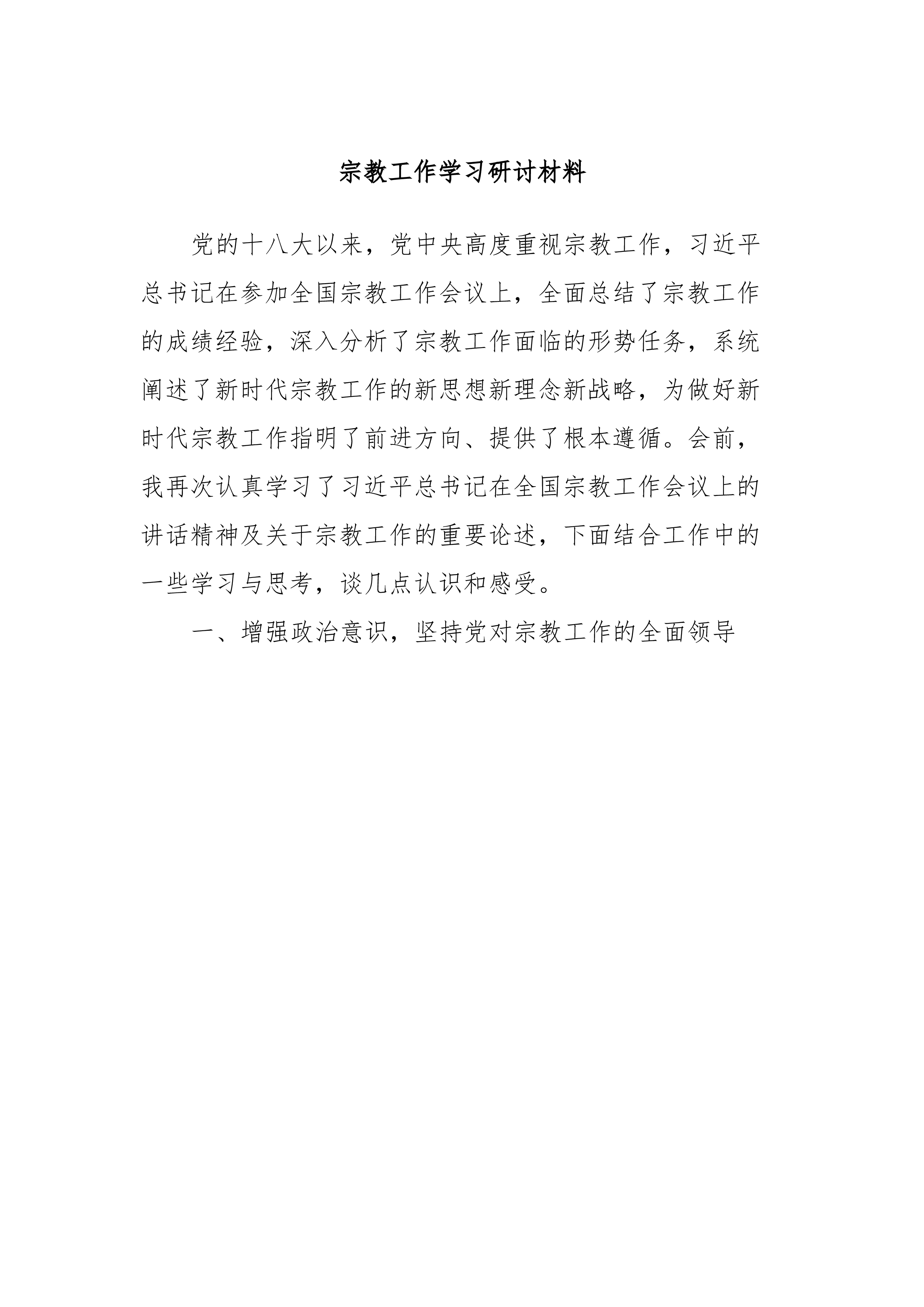 宗教工作学习研讨材料

党的十八大以来，党中央高度重视宗教工作，习近平总书记在参加全国宗教工作会议上，全面总结了宗教工作的成绩经验，深入分析了宗教工作面临的形势任务，系统阐述了新时代宗教工作的新思想新理念新战略，为做好新时代宗教工作指明了前进方向、提供了根本遵循。会前，我再次认真学习了习近平总书记在全国宗教工作会议上的讲话精神及关于宗教工作的重要论述，下面结合工作中的一些学习与思考，谈几点认识和感受。

一、增强政治意识，坚持党对宗教工作的全面领导